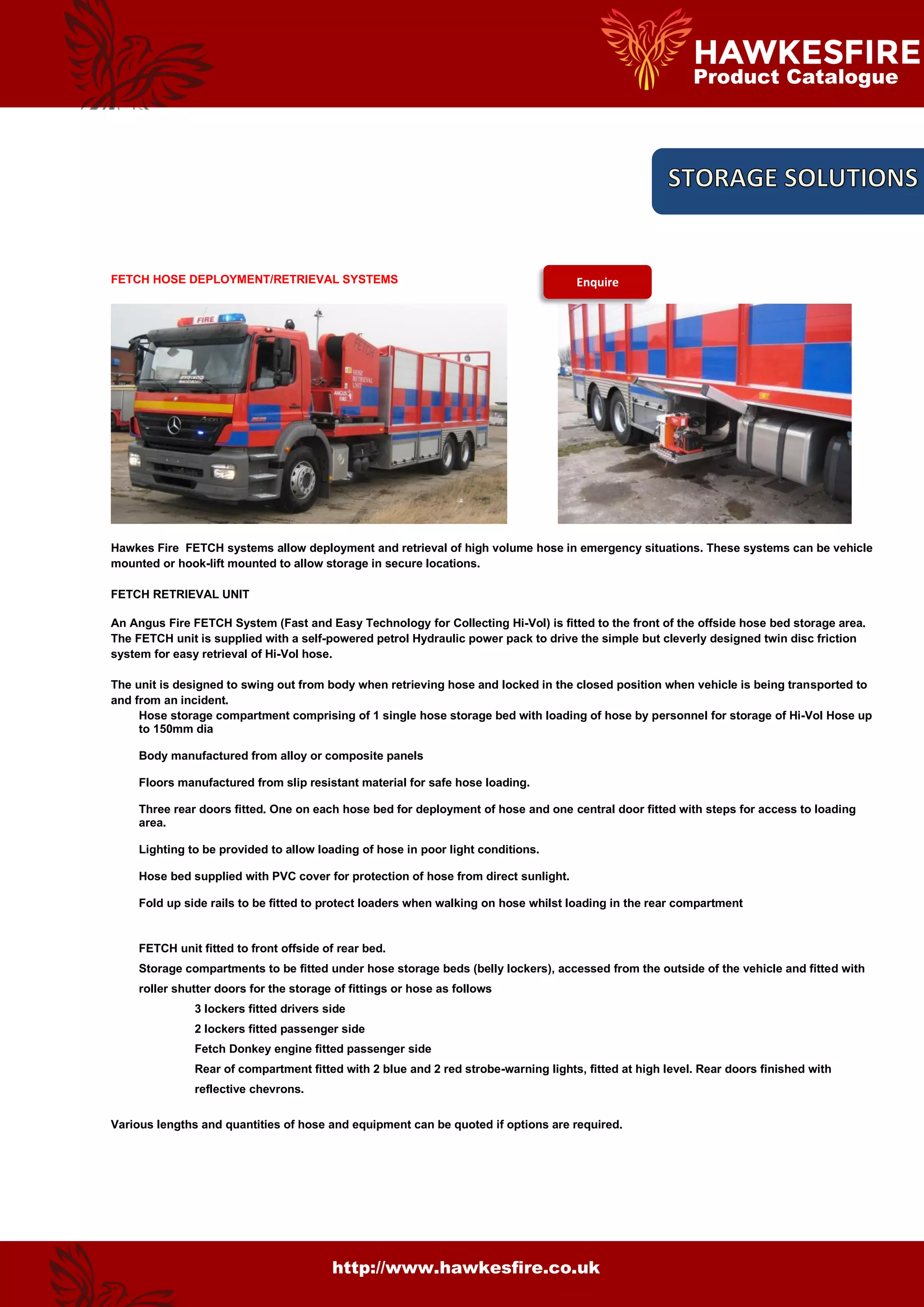 HAWKESFIRE
Product Catalogue

STORAGE SOLUTIONS

FETCH HOSE DEPLOYMENT/RETRIEVAL SYSTEMS

Enquire

FIRE

FETCH

HOSE RETRIEVAL UNIT

ANGUS FIRE

Hawkes Fire FETCH systems allow deployment and retrieval of high volume hose in emergency situations. These systems can be vehicle mounted or hook-lift mounted to allow storage in secure locations.

FETCH RETRIEVAL UNIT

An Angus Fire FETCH System (Fast and Easy Technology for Collecting Hi-Vol) is fitted to the front of the offside hose bed storage area. The FETCH unit is supplied with a self-powered petrol Hydraulic power pack to drive the simple but cleverly designed twin disc friction system for easy retrieval of Hi-Vol hose.

The unit is designed to swing out from body when retrieving hose and locked in the closed position when vehicle is being transported to and from an incident.

Hose storage compartment comprising of 1 single hose storage bed with loading of hose by personnel for storage of Hi-Vol Hose up to 150mm dia

Body manufactured from alloy or composite panels

Floors manufactured from slip resistant material for safe hose loading.

Three rear doors fitted. One on each hose bed for deployment of hose and one central door fitted with steps for access to loading area.

Lighting to be provided to allow loading of hose in poor light conditions.

Hose bed supplied with PVC cover for protection of hose from direct sunlight.

Fold up side rails to be fitted to protect loaders when walking on hose whilst loading in the rear compartment

FETCH unit fitted to front offside of rear bed.
Storage compartments to be fitted under hose storage beds (belly lockers), accessed from the outside of the vehicle and fitted with roller shutter doors for the storage of fittings or hose as follows
3 lockers fitted drivers side
2 lockers fitted passenger side
Fetch Donkey engine fitted passenger side
Rear of compartment fitted with 2 blue and 2 red strobe-warning lights, fitted at high level. Rear doors finished with reflective chevrons.

Various lengths and quantities of hose and equipment can be quoted if options are required.

http://www.hawkesfire.co.uk